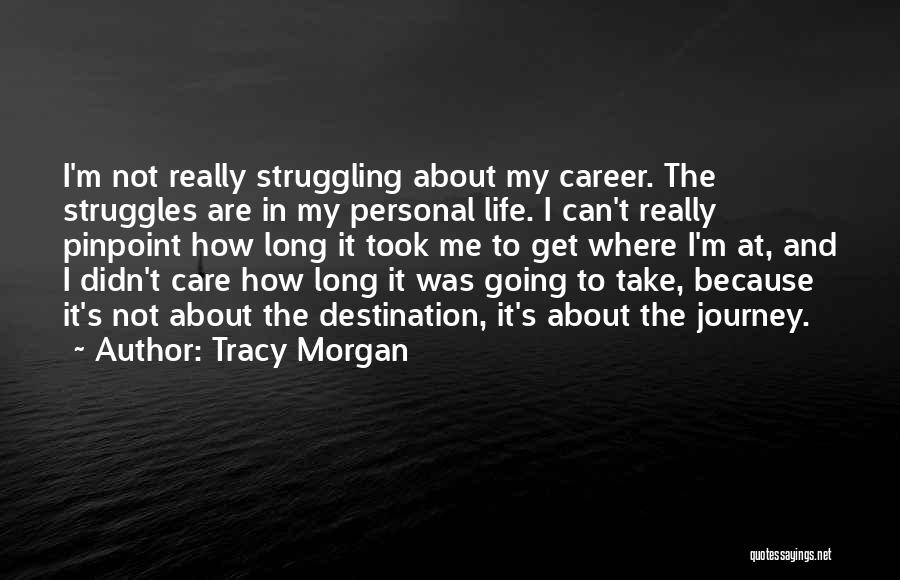 I'm not really struggling about my career. The struggles are in my personal life. I can't really pinpoint how long it took me to get where I'm at, and I didn't care how long it was going to take, because it's not about the destination, it's about the journey.

~ Author: Tracy Morgan

quotessayings.net